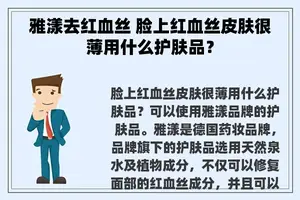 雅漾去红血丝 脸上红血丝皮肤很薄用什么护肤品？

脸上红血丝皮肤很薄用什么护肤品？可以使用雅漾品牌的护肤品。雅漾是德国药妆品牌，品牌旗下的护肤品选用天然泉水及植物成分，不仅可以修复面部的红血丝成分，并且可以